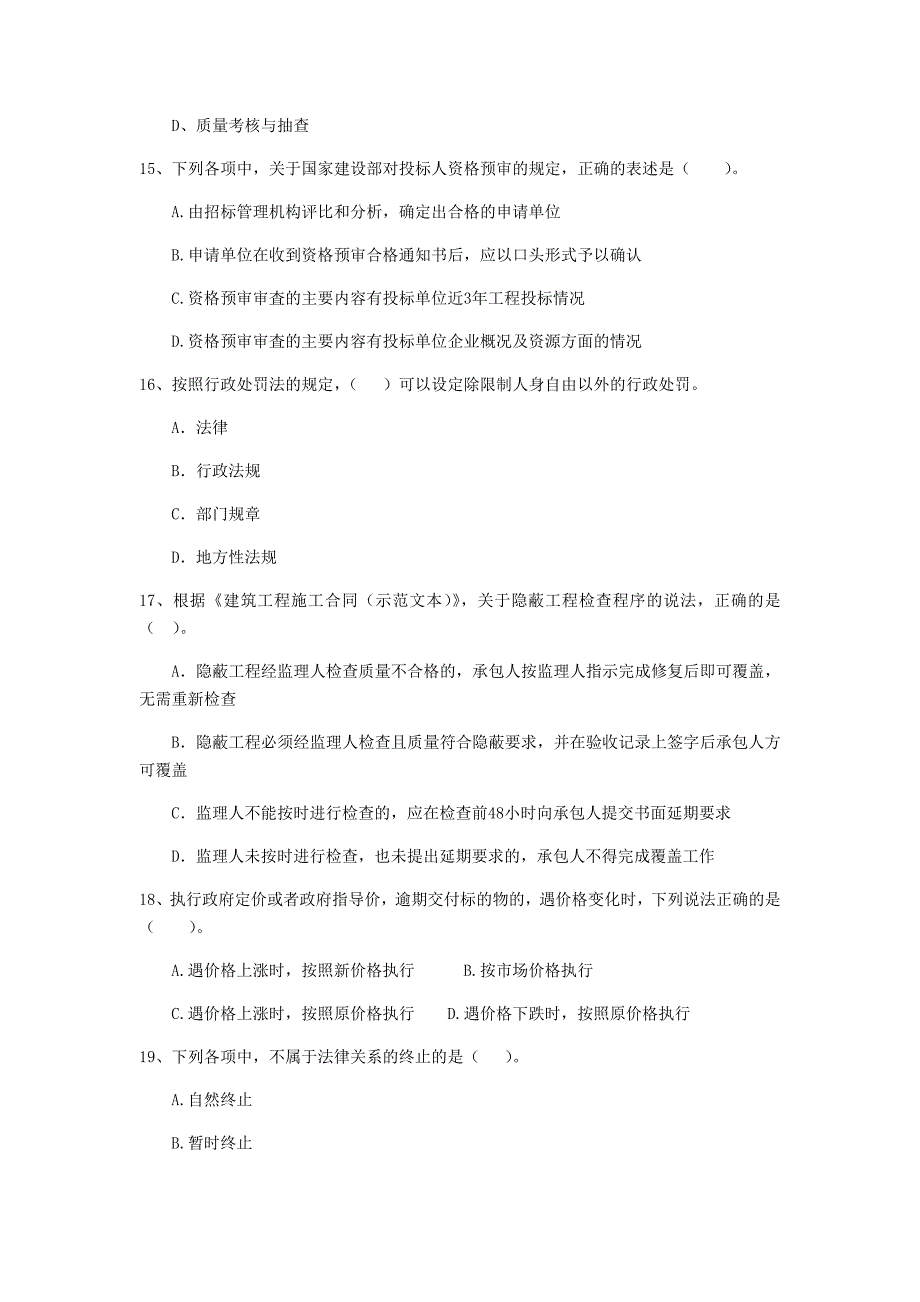 D、质量考核与抽查

15、下列各项中，关于国家建设部对投标人资格预审的规定，正确的表述是（　　）。

A.由招标管理机构评比和分析，确定出合格的申请单位

B.申请单位在收到资格预审合格通知书后，应以口头形式予以确认

C.资格预审审查的主要内容有投标单位近3年工程投标情况

D.资格预审审查的主要内容有投标单位企业概况及资源方面的情况

16、按照行政处罚法的规定，（　　）可以设定除限制人身自由以外的行政处罚。

A. 法律

B. 行政法规

C. 部门规章

D. 地方性法规

17、根据《建筑工程施工合同（示范文本）》，关于隐蔽工程检查程序的说法，正确的是（　）。

A. 隐蔽工程经监理人检查质量不合格的，承包人按监理人指示完成修复后即可覆盖，无需重新检查

B. 隐蔽工程必须经监理人检查且质量符合隐蔽要求，并在验收记录上签字后承包人方可覆盖

C. 监理人不能按时进行检查的，应在检查前48小时向承包人提交书面延期要求

D. 监理人未按时进行检查，也未提出延期要求的，承包人不得完成覆盖工作

18、执行政府定价或者政府指导价，逾期交付标的物的，遇价格变化时，下列说法正确的是（　　）。

A.遇价格上涨时，按照新价格执行　　B.按市场价格执行

C.遇价格上涨时，按照原价格执行　　D.遇价格下跌时，按照原价格执行

19、下列各项中，不属于法律关系的终止的是（　　）。

A.自然终止

B.暂时终止